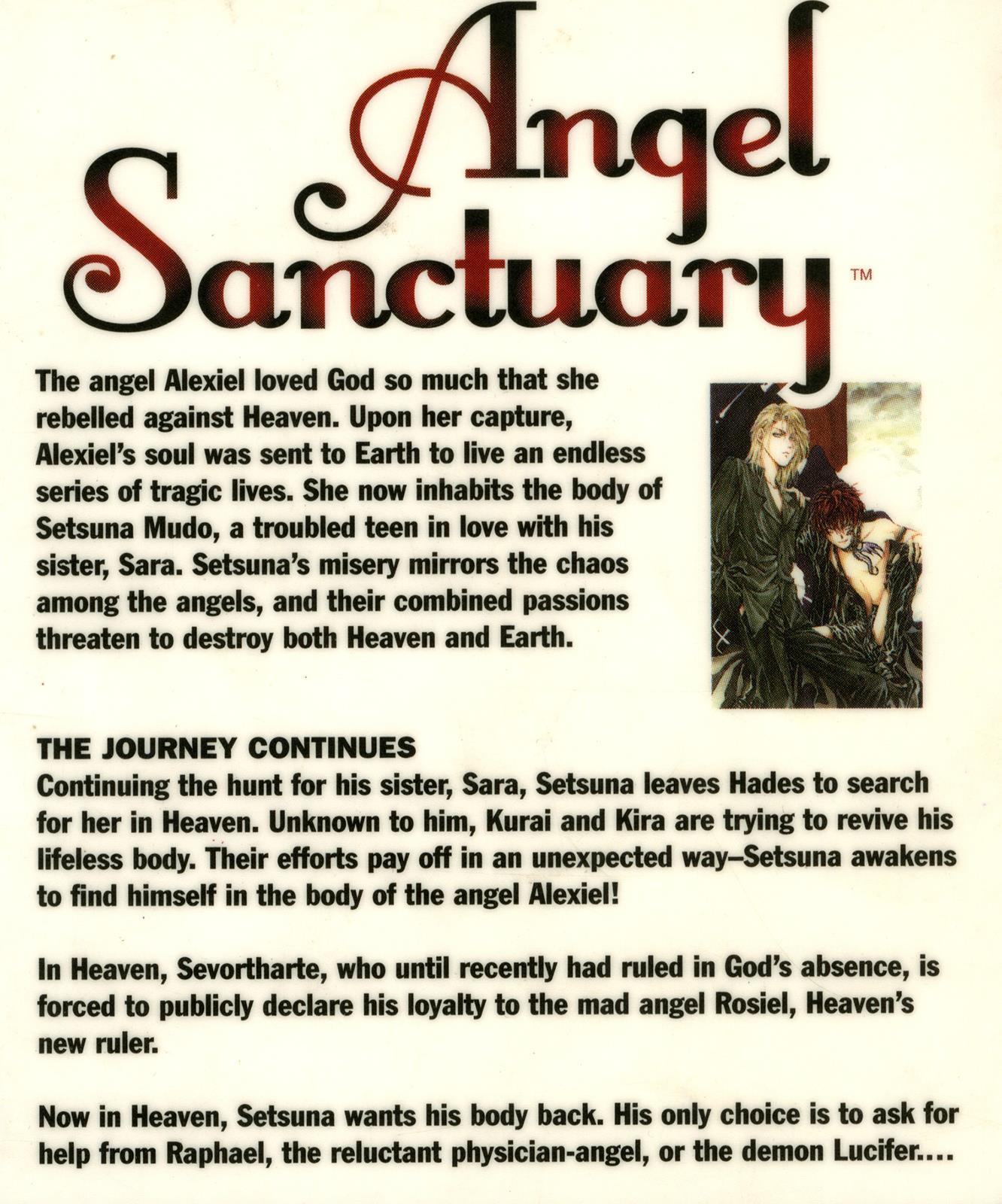 Angel Sanctuary™

The angel Alexiel loved God so much that she rebelled against Heaven. Upon her capture, Alexiel's soul was sent to Earth to live an endless series of tragic lives. She now inhabits the body of Setsuna Mudo, a troubled teen in love with his sister, Sara. Setsuna's misery mirrors the chaos among the angels, and their combined passions threaten to destroy both Heaven and Earth.

THE JOURNEY CONTINUES
Continuing the hunt for his sister, Sara, Setsuna leaves Hades to search for her in Heaven. Unknown to him, Kurai and Kira are trying to revive his lifeless body. Their efforts pay off in an unexpected way–Setsuna awakens to find himself in the body of the angel Alexiel!

In Heaven, Sevortharte, who until recently had ruled in God's absence, is forced to publicly declare his loyalty to the mad angel Rosiel, Heaven's new ruler.

Now in Heaven, Setsuna wants his body back. His only choice is to ask for help from Raphael, the reluctant physician-angel, or the demon Lucifer....